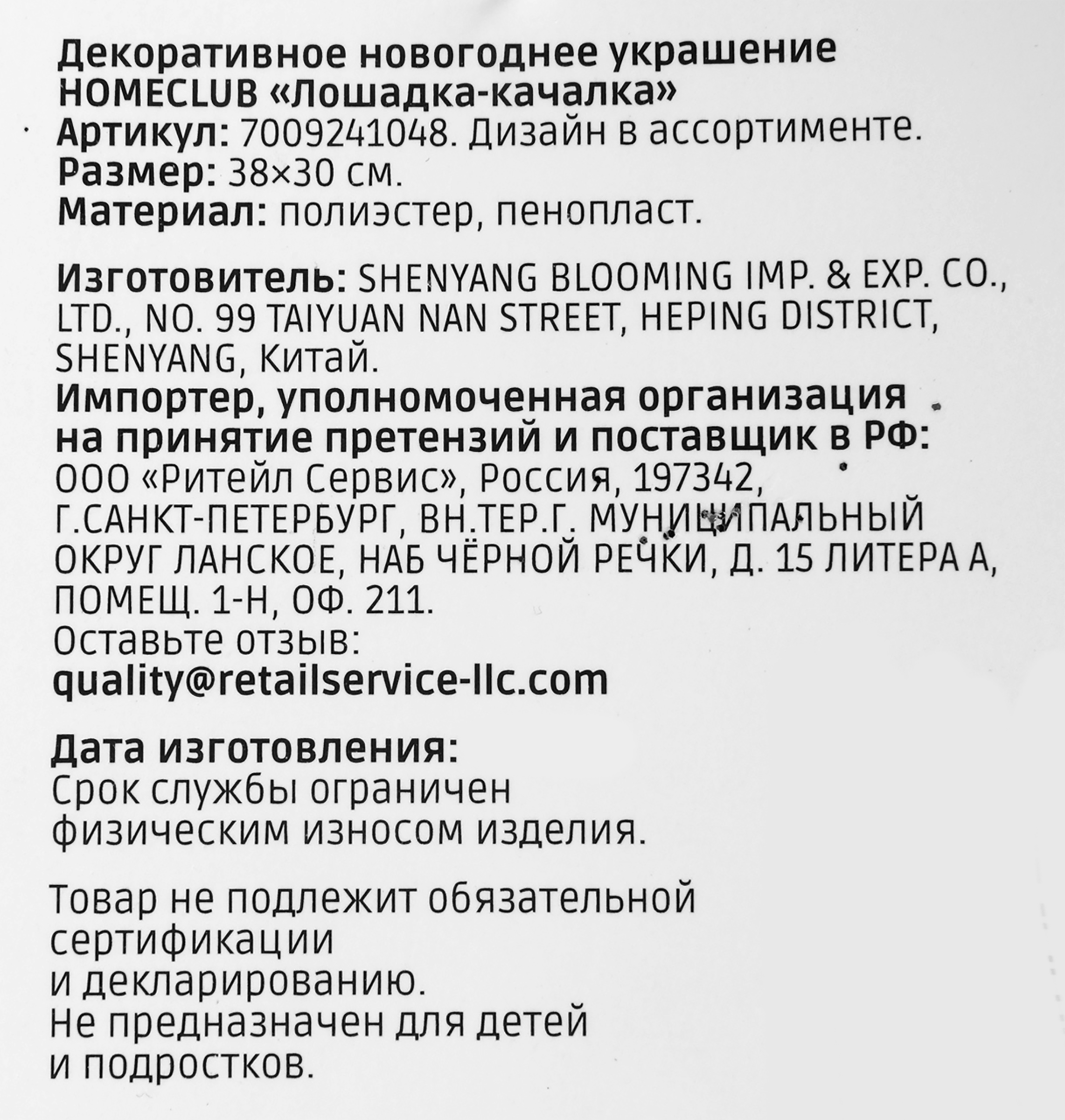 Декоративное новогоднее украшение HOMECLUB «Лошадка-качалка»
Артикул: 7009241048. Дизайн в ассортименте.
Размер: 38×30 см.
Материал: полиэстер, пенопласт.

Изготовитель: SHENYANG BLOOMING IMP. & EXP. CO., LTD., NO. 99 TAIYUAN NAN STREET, HEPING DISTRICT, SHENYANG, Китай.
Импортер, уполномоченная организация на принятие претензий и поставщик в РФ:
ООО «Ритейл Сервис», Россия, 197342, Г.САНКТ-ПЕТЕРБУРГ, ВН.ТЕР.Г. МУНИЦИПАЛЬНЫЙ ОКРУГ ЛАНСКОЕ, НАБ ЧЁРНОЙ РЕЧКИ, Д. 15 ЛИТЕРА А, ПОМЕЩ. 1-Н, ОФ. 211.
Оставьте отзыв:
quality@retailservice-llc.com

Дата изготовления:
Срок службы ограничен физическим износом изделия.

Товар не подлежит обязательной сертификации
и декларированию.
Не предназначен для детей
и подростков.